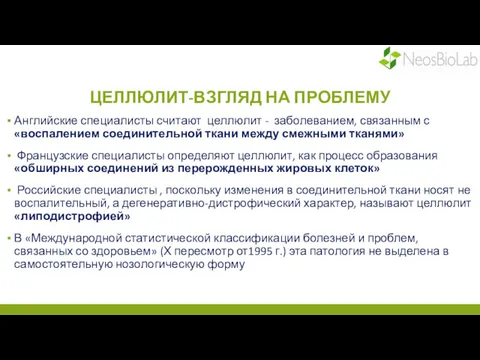 NeosBioLab

ЦЕЛЛЮЛИТ-ВЗГЛЯД НА ПРОБЛЕМУ

▪ Английские специалисты считают целлюлит - заболеванием, связанным с «воспалением соединительной ткани между смежными тканями»

▪ Французские специалисты определяют целлюлит, как процесс образования «обширных соединений из перерожденных жировых клеток»

▪ Российские специалисты , поскольку изменения в соединительной ткани носят не воспалительный, а дегенеративно-дистрофический характер, называют целлюлит «липодистрофией»

▪ В «Международной статистической классификации болезней и проблем, связанных со здоровьем» (X пересмотр от1995 г.) эта патология не выделена в самостоятельную нозологическую форму